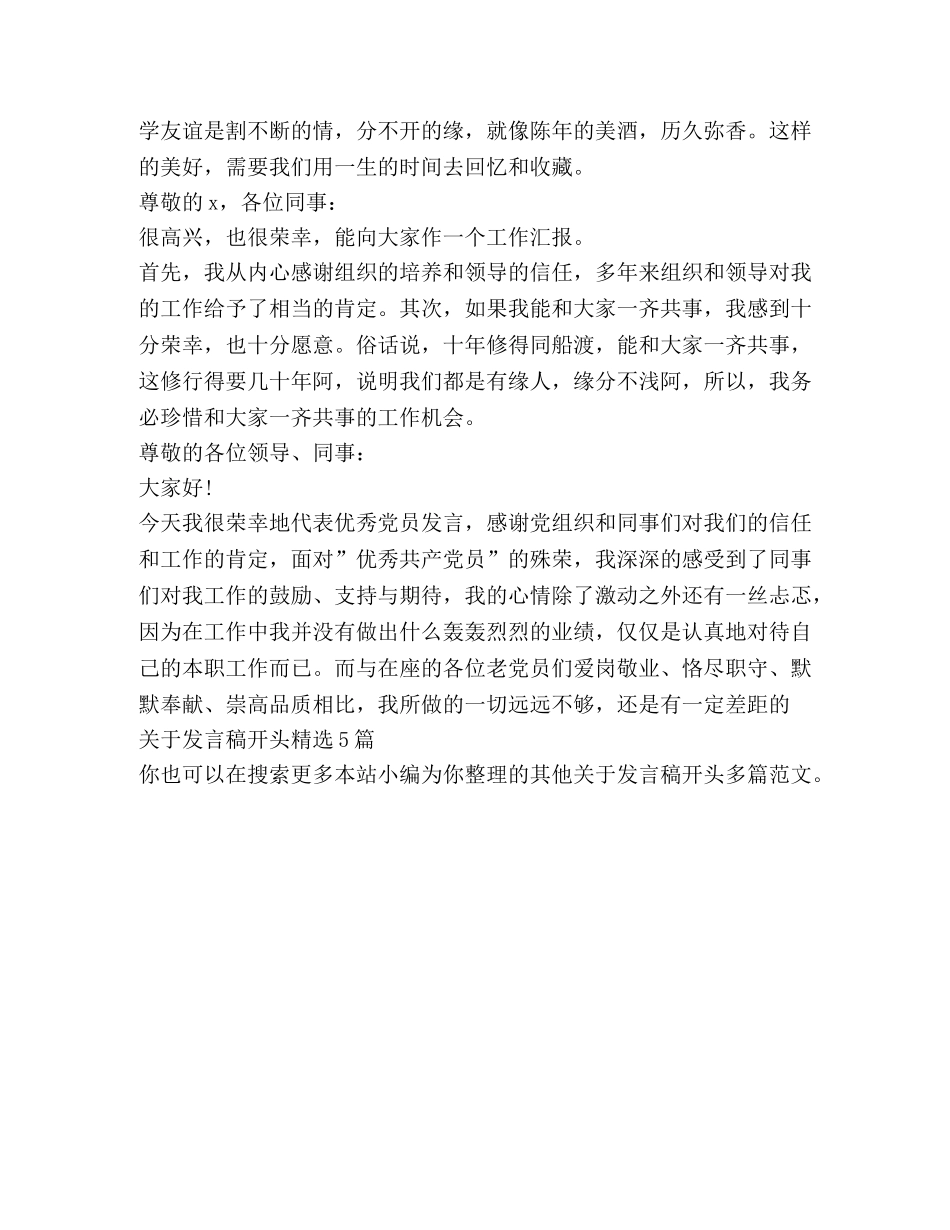 学友谊是割不断的情，分不开的缘，就像陈年的美酒，历久弥香。这样的美好，需要我们用一生的时间去回忆和收藏。

尊敬的x，各位同事：

很高兴，也很荣幸，能向大家作一个工作汇报。

首先，我从内心感谢组织的培养和领导的信任，多年来组织和领导对我的工作给予了相当的肯定。其次，如果我能和大家一齐共事，我感到十分荣幸，也十分愿意。俗话说，十年修得同船渡，能和大家一齐共事，这修行得要几十年阿，说明我们都是有缘人，缘分不浅阿，所以，我务必珍惜和大家一齐共事的工作机会。

尊敬的各位领导、同事：

大家好!

今天我很荣幸地代表优秀党员发言，感谢党组织和同事们对我们的信任和工作的肯定，面对”优秀共产党员”的殊荣，我深深的感受到了同事们对我工作的鼓励、支持与期待，我的心情除了激动之外还有一丝忐忑，因为在工作中我并没有做出什么轰轰烈烈的业绩，仅仅是认真地对待自己的本职工作而已。而与在座的各位老党员们爱岗敬业、恪尽职守、默默奉献、崇高品质相比，我所做的一切远远不够，还是有一定差距的

关于发言稿开头精选5篇

你也可以在搜索更多本站小编为你整理的其他关于发言稿开头多篇范文。